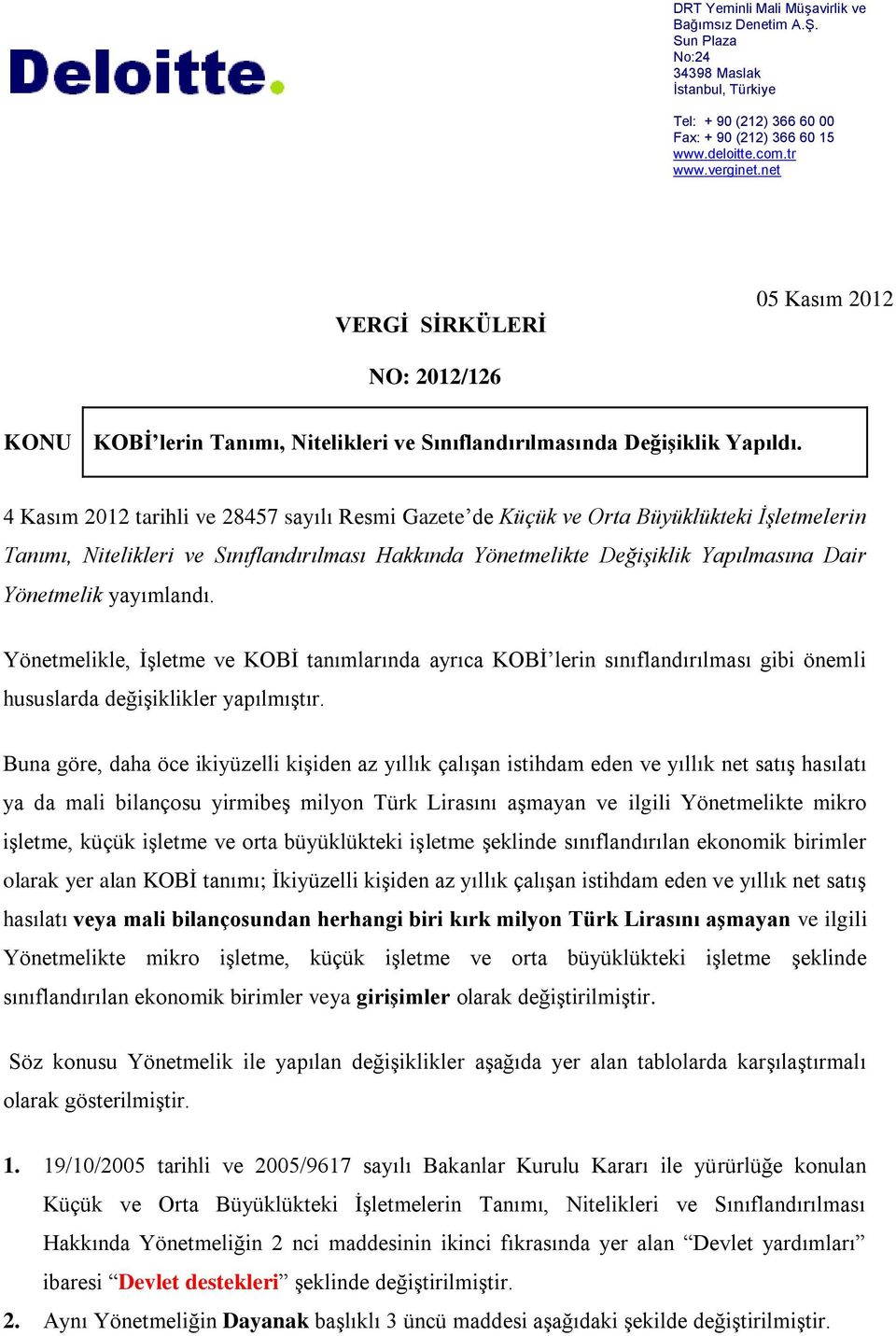 Deloitte.

DRT Yeminli Mali Müşavirlik ve Bağımsız Denetim A.Ş.
Sun Plaza
No:24
34398 Maslak
İstanbul, Türkiye

Tel: + 90 (212) 366 60 00
Fax: + 90 (212) 366 60 15
www.deloitte.com.tr
www.verginet.net

05 Kasım 2012

VERGİ SİRKÜLERİ

NO: 2012/126

KONU KOBİ'lerin Tanımı, Nitelikleri ve Sınıflandırılmasında Değişiklik Yapıldı.

4 Kasım 2012 tarihli ve 28457 sayılı Resmi Gazete'de Küçük ve Orta Büyüklükteki İşletmelerin Tanımı, Nitelikleri ve Sınıflandırılması Hakkında Yönetmelikte Değişiklik Yapılmasına Dair Yönetmelik yayımlandı.

Yönetmelikle, İşletme ve KOBİ tanımlarında ayrıca KOBİ'lerin sınıflandırılması gibi önemli hususlarda değişiklikler yapılmıştır.

Buna göre, daha öce ikiyüzelli kişiden az yıllık çalışan istihdam eden ve yıllık net satış hasılatı ya da mali bilançosu yirmibeş milyon Türk Lirasını aşmayan ve ilgili Yönetmelikte mikro işletme, küçük işletme ve orta büyüklükteki işletme şeklinde sınıflandırılan ekonomik birimler olarak yer alan KOBİ tanımı; İkiyüzelli kişiden az yıllık çalışan istihdam eden ve yıllık net satış hasılatı veya mali bilançosundan herhangi biri kırk milyon Türk Lirasını aşmayan ve ilgili Yönetmelikte mikro işletme, küçük işletme ve orta büyüklükteki işletme şeklinde sınıflandırılan ekonomik birimler veya girişimler olarak değiştirilmiştir.

Söz konusu Yönetmelik ile yapılan değişiklikler aşağıda yer alan tablolarda karşılaştırmalı olarak gösterilmiştir.

1. 19/10/2005 tarihli ve 2005/9617 sayılı Bakanlar Kurulu Kararı ile yürürlüğe konulan Küçük ve Orta Büyüklükteki İşletmelerin Tanımı, Nitelikleri ve Sınıflandırılması Hakkında Yönetmeliğin 2 nci maddesinin ikinci fıkrasında yer alan "Devlet yardımları" ibaresi "Devlet destekleri" şeklinde değiştirilmiştir.

2. Aynı Yönetmeliğin Dayanak başlıklı 3 üncü maddesi aşağıdaki şekilde değiştirilmiştir.